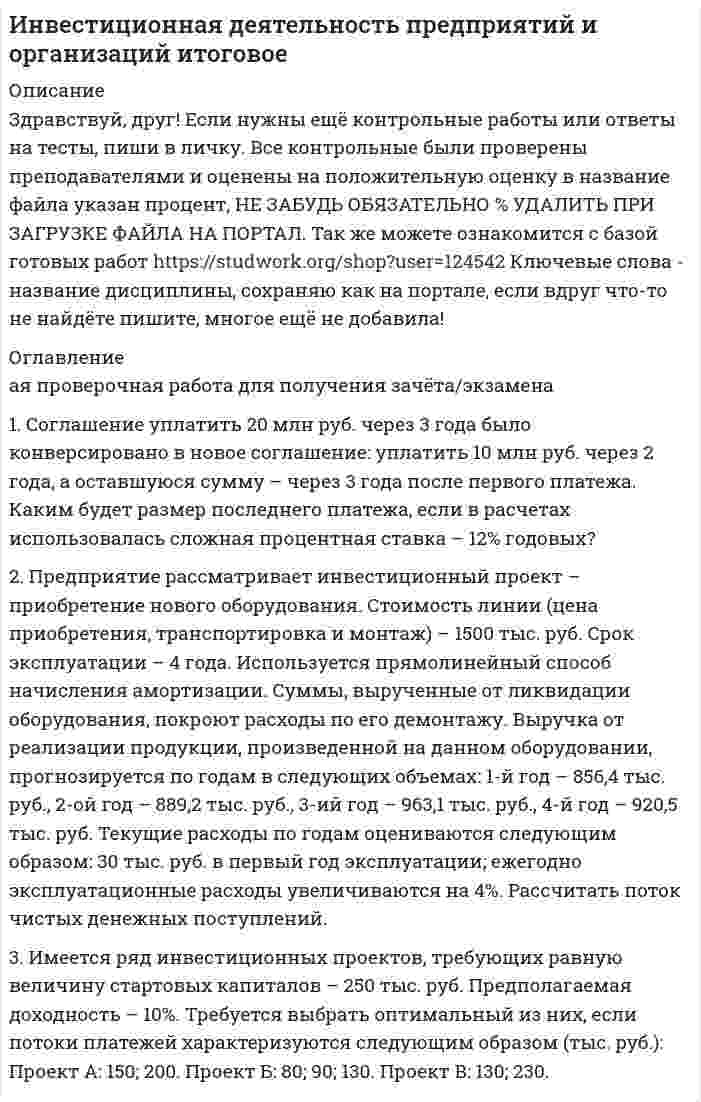 Инвестиционная деятельность предприятий и организаций итоговое

Описание

Здравствуй, друг! Если нужны ещё контрольные работы или ответы на тесты, пиши в личку. Все контрольные были проверены преподавателями и оценены на положительную оценку в название файла указан процент, НЕ ЗАБУДЬ ОБЯЗАТЕЛЬНО % УДАЛИТЬ ПРИ ЗАГРУЗКЕ ФАЙЛА НА ПОРТАЛ. Так же можете ознакомится с базой готовых работ https://studwork.org/shop?user=124542 Ключевые слова - название дисциплины, сохраняю как на портале, если вдруг что-то не найдёте пишите, многое ещё не добавила!

Оглавление

ая проверочная работа для получения зачёта/экзамена

1. Соглашение уплатить 20 млн руб. через 3 года было конверсировано в новое соглашение: уплатить 10 млн руб. через 2 года, а оставшуюся сумму – через 3 года после первого платежа. Каким будет размер последнего платежа, если в расчетах использовалась сложная процентная ставка – 12% годовых?

2. Предприятие рассматривает инвестиционный проект – приобретение нового оборудования. Стоимость линии (цена приобретения, транспортировка и монтаж) – 1500 тыс. руб. Срок эксплуатации – 4 года. Используется прямолинейный способ начисления амортизации. Суммы, вырученные от ликвидации оборудования, покроют расходы по его демонтажу. Выручка от реализации продукции, произведенной на данном оборудовании, прогнозируется по годам в следующих объемах: 1-й год – 856,4 тыс. руб., 2-ой год – 889,2 тыс. руб., 3-ий год – 963,1 тыс. руб., 4-й год – 920,5 тыс. руб. Текущие расходы по годам оцениваются следующим образом: 30 тыс. руб. в первый год эксплуатации; ежегодно эксплуатационные расходы увеличиваются на 4%. Рассчитать поток чистых денежных поступлений.

3. Имеется ряд инвестиционных проектов, требующих равную величину стартовых капиталов – 250 тыс. руб. Предполагаемая доходность – 10%. Требуется выбрать оптимальный из них, если потоки платежей характеризуются следующим образом (тыс. руб.): Проект А: 150; 200. Проект Б: 80; 90; 130. Проект В: 130; 230.